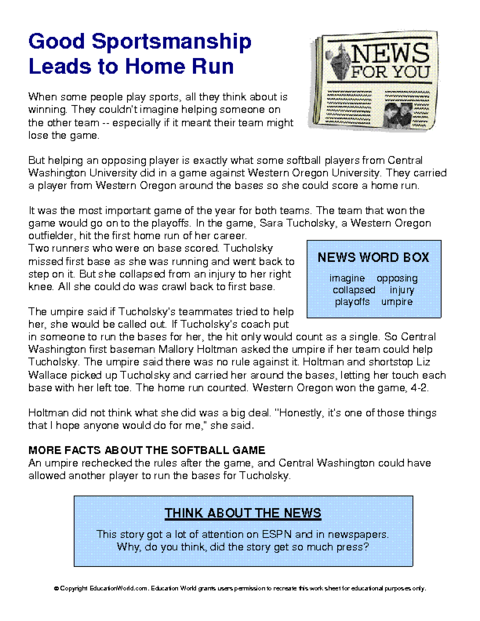 Good Sportsmanship Leads to Home Run

NEWS FOR YOU

When some people play sports, all they think about is winning. They couldn't imagine helping someone on the other team -- especially if it meant their team might lose the game.

But helping an opposing player is exactly what some softball players from Central Washington University did in a game against Western Oregon University. They carried a player from Western Oregon around the bases so she could score a home run.

It was the most important game of the year for both teams. The team that won the game would go on to the playoffs. In the game, Sara Tucholsky, a Western Oregon outfielder, hit the first home run of her career. Two runners who were on base scored. Tucholsky missed first base as she was running and went back to step on it. But she collapsed from an injury to her right knee. All she could do was crawl back to first base.

NEWS WORD BOX

imagine opposing
collapsed injury
playoffs umpire

The umpire said if Tucholsky's teammates tried to help her, she would be called out. If Tucholsky's coach put in someone to run the bases for her, the hit only would count as a single. So Central Washington first baseman Mallory Holtman asked the umpire if her team could help Tucholsky. The umpire said there was no rule against it. Holtman and shortstop Liz Wallace picked up Tucholsky and carried her around the bases, letting her touch each base with her left toe. The home run counted. Western Oregon won the game, 4-2.

Holtman did not think what she did was a big deal. "Honestly, it's one of those things that I hope anyone would do for me," she said.

MORE FACTS ABOUT THE SOFTBALL GAME
An umpire rechecked the rules after the game, and Central Washington could have allowed another player to run the bases for Tucholsky.

THINK ABOUT THE NEWS

This story got a lot of attention on ESPN and in newspapers. Why, do you think, did the story get so much press?

© Copyright EducationWorld.com. Education World grants users permission to recreate this work sheet for educational purposes only.